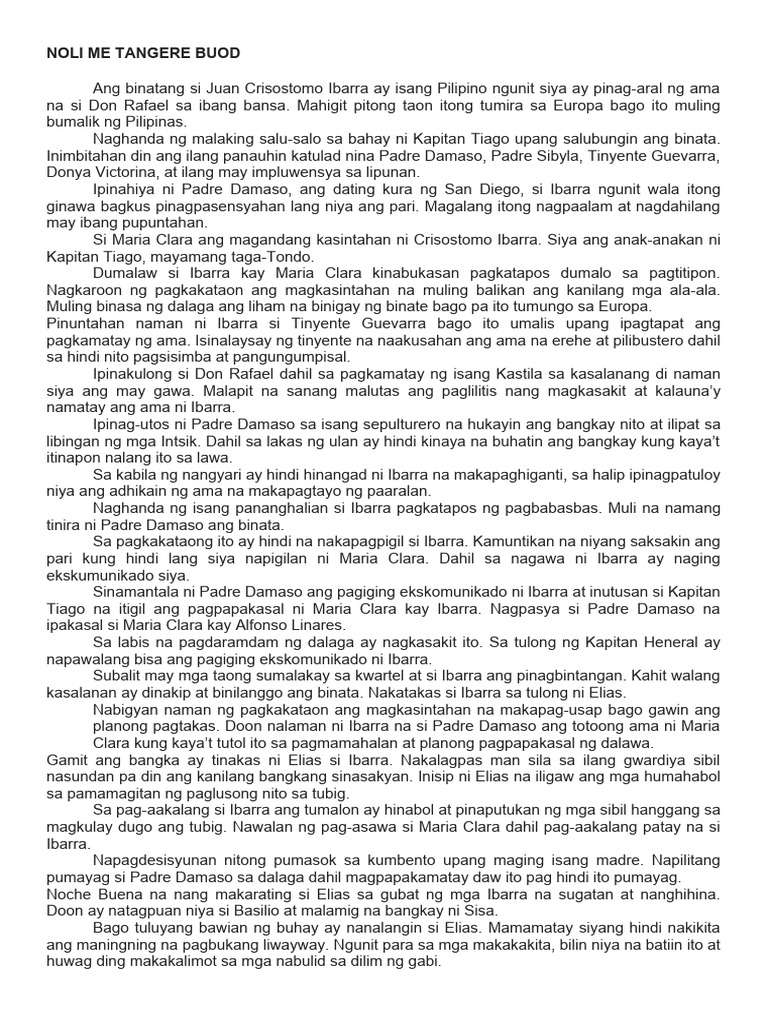 NOLI ME TANGERE BUOD

Ang binatang si Juan Crisostomo Ibarra ay isang Pilipino ngunit siya ay pinag-aral ng ama na si Don Rafael sa ibang bansa. Mahigit pitong taon itong tumira sa Europa bago ito muling bumalik ng Pilipinas.

Naghanda ng malaking salu-salo sa bahay ni Kapitan Tiago upang salubungin ang binata. Inimbitahan din ang ilang panauhin katulad nina Padre Damaso, Padre Sibyla, Tinyente Guevarra, Donya Victorina, at ilang may impluwensya sa lipunan.

Ipinahiya ni Padre Damaso, ang dating kura ng San Diego, si Ibarra ngunit wala itong ginawa bagkus pinagpasensyahan lang niya ang pari. Magalang itong nagpaalam at nagdahilang may ibang pupuntahan.

Si Maria Clara ang magandang kasintahan ni Crisostomo Ibarra. Siya ang anak-anakan ni Kapitan Tiago, mayamang taga-Tondo.

Dumalaw si Ibarra kay Maria Clara kinabukasan pagkatapos dumalo sa pagtitipon. Nagkaroon ng pagkakataon ang magkasintahan na muling balikan ang kanilang mga ala-ala. Muling binasa ng dalaga ang liham na binigay ng binate bago pa ito tumungo sa Europa.

Pinuntahan naman ni Ibarra si Tinyente Guevarra bago ito umalis upang ipagtapat ang pagkamatay ng ama. Isinalaysay ng tinyente na naakusahan ang ama na erehe at pilibustero dahil sa hindi nito pagsisimba at pangungumpisal.

Ipinakulong si Don Rafael dahil sa pagkamatay ng isang Kastila sa kasalanang di naman siya ang may gawa. Malapit na sanang malutas ang paglilitis nang magkasakit at kalauna'y namatay ang ama ni Ibarra.

Ipinag-utos ni Padre Damaso sa isang sepulturero na hukayin ang bangkay nito at ilipat sa libingan ng mga Intsik. Dahil sa lakas ng ulan ay hindi kinaya na buhatin ang bangkay kung kaya't itinapon nalang ito sa lawa.

Sa kabila ng nangyari ay hindi hinangad ni Ibarra na makapaghiganti, sa halip ipinagpatuloy niya ang adhikain ng ama na makapagtayo ng paaralan.

Naghanda ng isang pananghalian si Ibarra pagkatapos ng pagbabasbas. Muli na namang tinira ni Padre Damaso ang binata.

Sa pagkakataong ito ay hindi na nakapagpigil si Ibarra. Kamuntikan na niyang saksakin ang pari kung hindi lang siya napigilan ni Maria Clara. Dahil sa nagawa ni Ibarra ay naging ekskumunikado siya.

Sinamantala ni Padre Damaso ang pagiging ekskomunikado ni Ibarra at inutusan si Kapitan Tiago na itigil ang pagpapakasal ni Maria Clara kay Ibarra. Nagpasya si Padre Damaso na ipakasal si Maria Clara kay Alfonso Linares.

Sa labis na pagdaramdam ng dalaga ay nagkasakit ito. Sa tulong ng Kapitan Heneral ay napawalang bisa ang pagiging ekskomunikado ni Ibarra.

Subalit may mga taong sumalakay sa kwartel at si Ibarra ang pinagbintangan. Kahit walang kasalanan ay dinakip at binilanggo ang binata. Nakatakas si Ibarra sa tulong ni Elias.

Nabigyan naman ng pagkakataon ang magkasintahan na makapag-usap bago gawin ang planong pagtakas. Doon nalaman ni Ibarra na si Padre Damaso ang totoong ama ni Maria Clara kung kaya't tutol ito sa pagmamahalan at planong pagpapakasal ng dalawa.

Gamit ang bangka ay tinakas ni Elias si Ibarra. Nakalagpas man sila sa ilang gwardiya sibil nasundan pa din ang kanilang bangkang sinasakyan. Inisip ni Elias na iligaw ang mga humahabol sa pamamagitan ng paglusong nito sa tubig.

Sa pag-aakalang si Ibarra ang tumalon ay hinabol at pinaputukan ng mga sibil hanggang sa magkulay dugo ang tubig. Nawalan ng pag-asawa si Maria Clara dahil pag-aakalang patay na si Ibarra.

Napagdesisyunan nitong pumasok sa kumbento upang maging isang madre. Napilitang pumayag si Padre Damaso sa dalaga dahil magpapakamatay daw ito pag hindi ito pumayag.

Noche Buena na nang makarating si Elias sa gubat ng mga Ibarra na sugatan at nanghihina. Doon ay natagpuan niya si Basilio at malamig na bangkay ni Sisa.

Bago tuluyang bawian ng buhay ay nanalangin si Elias. Mamamatay siyang hindi nakikita ang maningning na pagbukang liwayway. Ngunit para sa mga makakakita, bilin niya na batiin ito at huwag ding makakalimot sa mga nabulid sa dilim ng gabi.